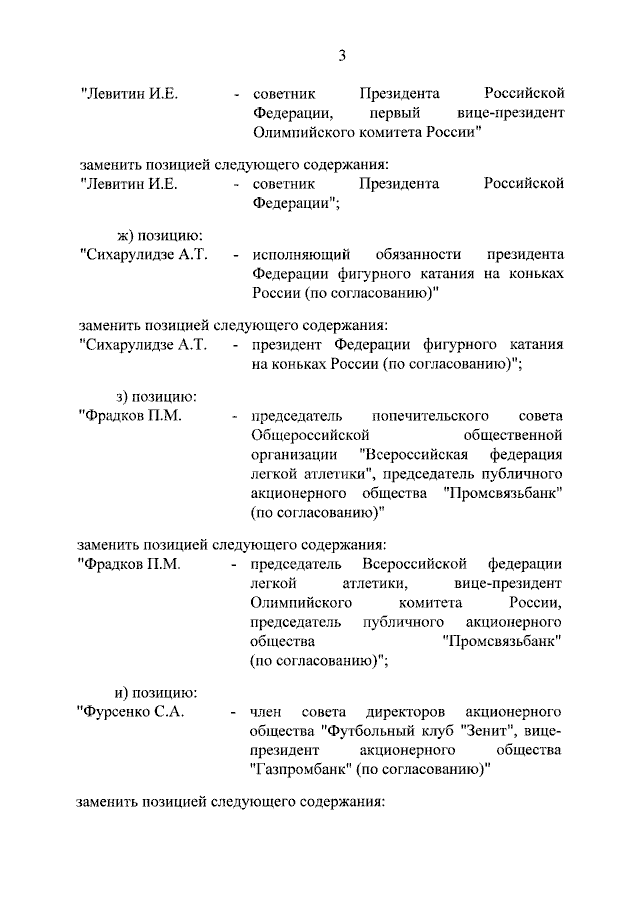 3

"Левитин И.Е. - советник Президента Российской Федерации, первый вице-президент Олимпийского комитета России"

заменить позицией следующего содержания:
"Левитин И.Е. - советник Президента Российской Федерации";

ж) позицию:
"Сихарулидзе А.Т. - исполняющий обязанности президента Федерации фигурного катания на коньках России (по согласованию)"

заменить позицией следующего содержания:
"Сихарулидзе А.Т. - президент Федерации фигурного катания на коньках России (по согласованию)";

з) позицию:
"Фрадков П.М. - председатель попечительского совета Общероссийской общественной организации "Всероссийская федерация легкой атлетики", председатель публичного акционерного общества "Промсвязьбанк" (по согласованию)"

заменить позицией следующего содержания:
"Фрадков П.М. - председатель Всероссийской федерации легкой атлетики, вице-президент Олимпийского комитета России, председатель публичного акционерного общества "Промсвязьбанк" (по согласованию)";

и) позицию:
"Фурсенко С.А. - член совета директоров акционерного общества "Футбольный клуб "Зенит", вице-президент акционерного общества "Газпромбанк" (по согласованию)"

заменить позицией следующего содержания: